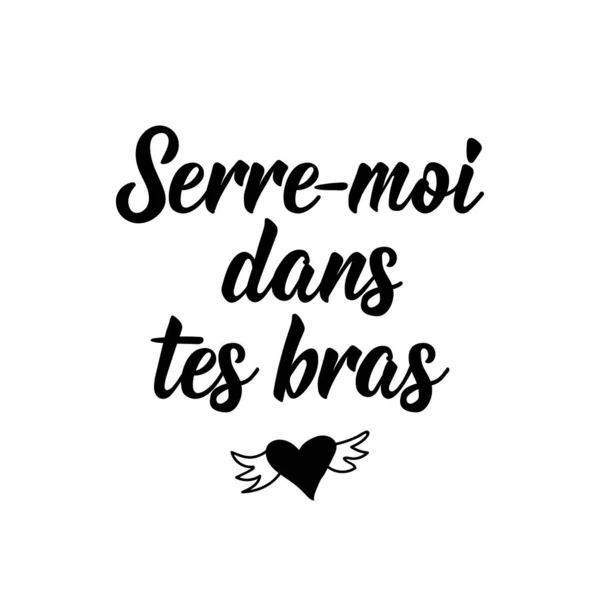 Serre-moi dans tes bras